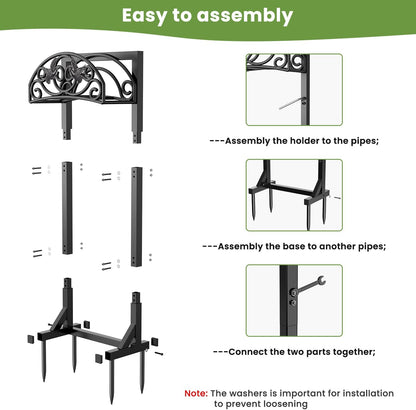 Easy to assembly

---Assembly the holder to the pipes;

---Assembly the base to another pipes;

---Connect the two parts together;

Note: The washers is important for installation to prevent loosening